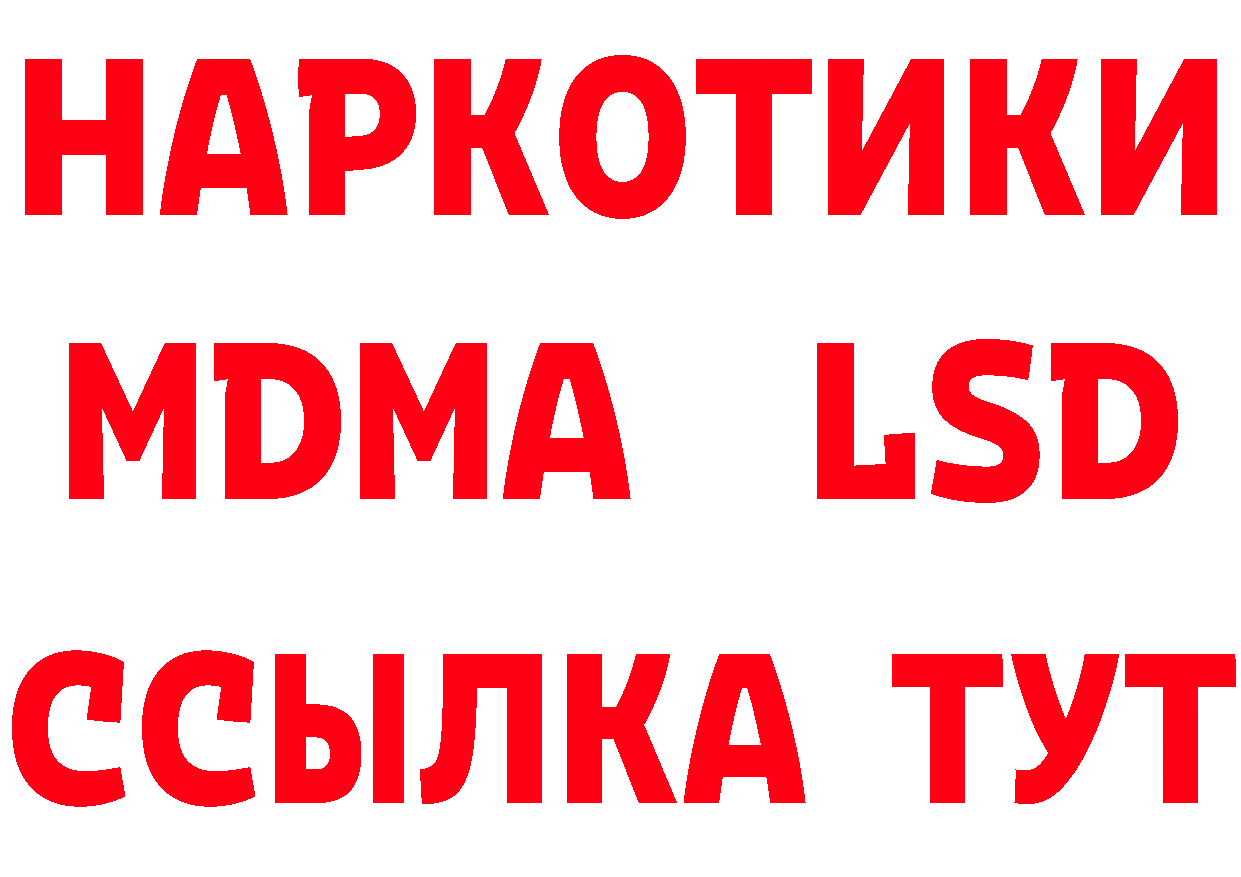 НАРКОТИКИ
MDMA LSD
ССЫЛКА ТУТ